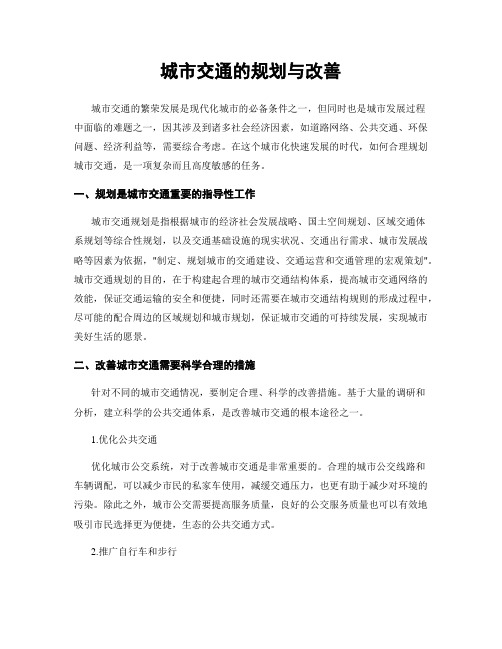 城市交通的规划与改善

城市交通的繁荣发展是现代化城市的必备条件之一，但同时也是城市发展过程中面临的难题之一，因其涉及到诸多社会经济因素，如道路网络、公共交通、环保问题、经济利益等，需要综合考虑。在这个城市化快速发展的时代，如何合理规划城市交通，是一项复杂而且高度敏感的任务。

一、规划是城市交通重要的指导性工作

城市交通规划是指根据城市的经济社会发展战略、国土空间规划、区域交通体系规划等综合性规划，以及交通基础设施的现实状况、交通出行需求、城市发展战略等因素为依据，"制定、规划城市的交通建设、交通运营和交通管理的宏观策划"。城市交通规划的目的，在于构建起合理的城市交通结构体系，提高城市交通网络的效能，保证交通运输的安全和便捷，同时还需要在城市交通结构规则的形成过程中，尽可能的配合周边的区域规划和城市规划，保证城市交通的可持续发展，实现城市美好生活的愿景。

二、改善城市交通需要科学合理的措施

针对不同的城市交通情况，要制定合理、科学的改善措施。基于大量的调研和分析，建立科学的公共交通体系，是改善城市交通的根本途径之一。

1.优化公共交通

优化城市公交系统，对于改善城市交通是非常重要的。合理的城市公交线路和车辆调配，可以减少市民的私家车使用，减缓交通压力，也更有助于减少对环境的污染。除此之外，城市公交需要提高服务质量，良好的公交服务质量也可以有效地吸引市民选择更为便捷，生态的公共交通方式。

2.推广自行车和步行